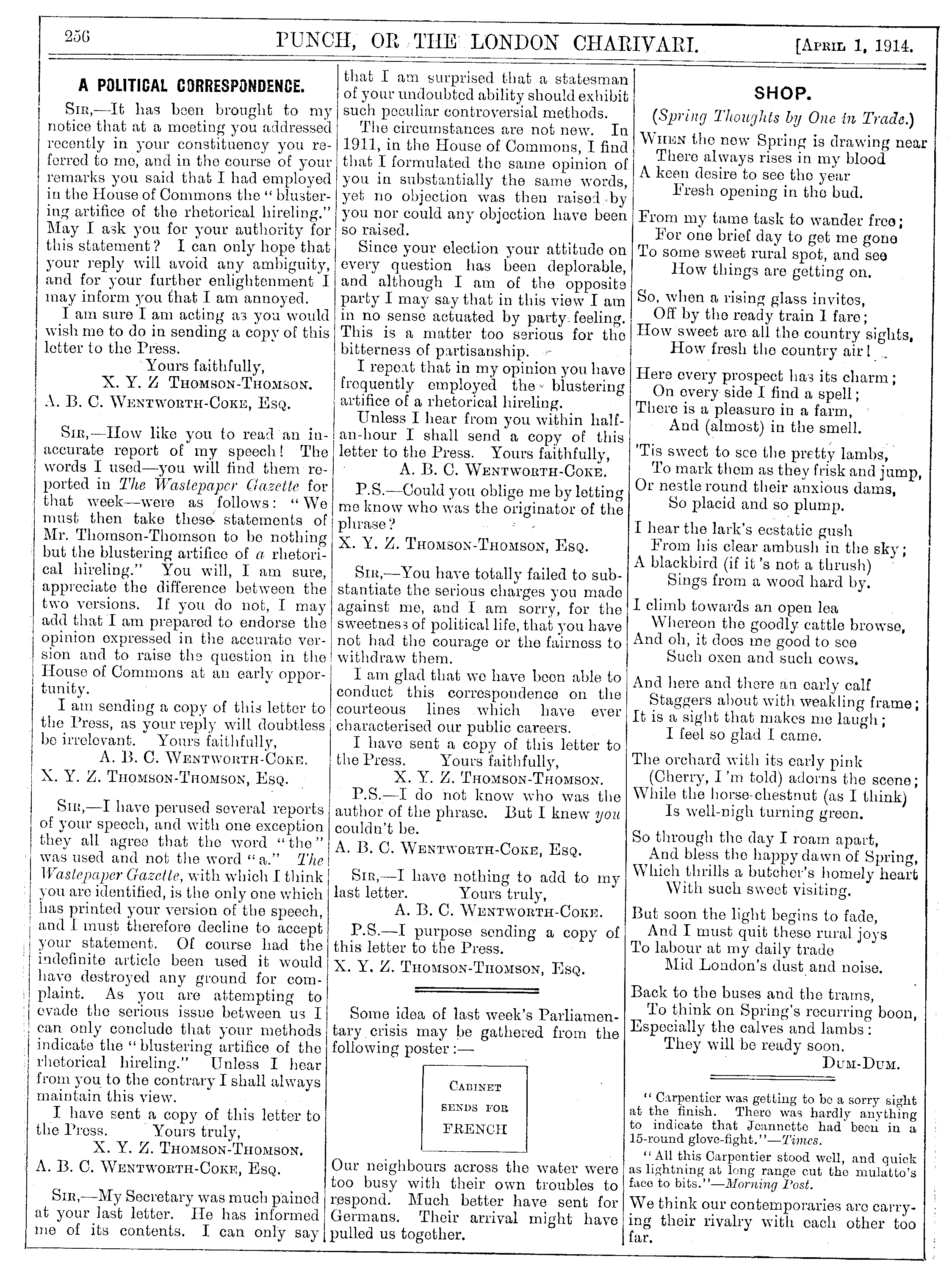 256 PUNCH, OR THE LONDON CHARIVARI. [April 1, 1914.

A POLITICAL CORRESPONDENCE.

Sir,—It has been brought to my notice that at a meeting you addressed recently in your constituency you referred to me, and in the course of your remarks you said that I had employed in the House of Commons the "blustering artifice of the rhetorical hireling." May I ask you for your authority for this statement? I can only hope that your reply will avoid any ambiguity, and for your further enlightenment I may inform you that I am annoyed.

I am sure I am acting as you would wish me to do in sending a copy of this letter to the Press.

Yours faithfully,
X. Y. Z Thomson-Thomson.
A. B. C. Wentworth-Coke, Esq.

Sir,—How like you to read an inaccurate report of my speech! The words I used—you will find them reported in The Wastepaper Gazette for that week—were as follows: "We must then take these statements of Mr. Thomson-Thomson to be nothing but the blustering artifice of a rhetorical hireling." You will, I am sure, appreciate the difference between the two versions. If you do not, I may add that I am prepared to endorse the opinion expressed in the accurate version and to raise the question in the House of Commons at an early opportunity.

I am sending a copy of this letter to the Press, as your reply will doubtless be irrelevant. Yours faithfully,
A. B. C. Wentworth-Coke.
X. Y. Z. Thomson-Thomson, Esq.

Sir,—I have perused several reports of your speech, and with one exception they all agree that the word "the" was used and not the word "a." The Wastepaper Gazette, with which I think you are identified, is the only one which has printed your version of the speech, and I must therefore decline to accept your statement. Of course had the indefinite article been used it would have destroyed any ground for complaint. As you are attempting to evade the serious issue between us I can only conclude that your methods indicate the "blustering artifice of the rhetorical hireling." Unless I hear from you to the contrary I shall always maintain this view.

I have sent a copy of this letter to the Press. Yours truly,
X. Y. Z. Thomson-Thomson.
A. B. C. Wentworth-Coke, Esq.

Sir,—My Secretary was much pained at your last letter. He has informed me of its contents. I can only say that I am surprised that a statesman of your undoubted ability should exhibit such peculiar controversial methods.

The circumstances are not new. In 1911, in the House of Commons, I find that I formulated the same opinion of you in substantially the same words, yet no objection was then raised by you nor could any objection have been so raised.

Since your election your attitude on every question has been deplorable, and although I am of the opposite party I may say that in this view I am in no sense actuated by party feeling. This is a matter too serious for the bitterness of partisanship.

I repeat that in my opinion you have frequently employed the blustering artifice of a rhetorical hireling.

Unless I hear from you within half-an-hour I shall send a copy of this letter to the Press. Yours faithfully,
A. B. C. Wentworth-Coke.

P.S.—Could you oblige me by letting me know who was the originator of the phrase?
X. Y. Z. Thomson-Thomson, Esq.

Sir,—You have totally failed to substantiate the serious charges you made against me, and I am sorry, for the sweetness of political life, that you have not had the courage or the fairness to withdraw them.

I am glad that we have been able to conduct this correspondence on the courteous lines which have ever characterised our public careers.

I have sent a copy of this letter to the Press. Yours faithfully,
X. Y. Z. Thomson-Thomson.

P.S.—I do not know who was the author of the phrase. But I knew you couldn't be.
A. B. C. Wentworth-Coke, Esq.

Sir,—I have nothing to add to my last letter. Yours truly,
A. B. C. Wentworth-Coke.

P.S.—I purpose sending a copy of this letter to the Press.
X. Y. Z. Thomson-Thomson, Esq.

Some idea of last week's Parliamentary crisis may be gathered from the following poster:—

Cabinet
sends for
FRENCH

Our neighbours across the water were too busy with their own troubles to respond. Much better have sent for Germans. Their arrival might have pulled us together.

SHOP.

(Spring Thoughts by One in Trade.)

When the new Spring is drawing near
There always rises in my blood
A keen desire to see the year
Fresh opening in the bud.

From my tame task to wander free;
For one brief day to get me gone
To some sweet rural spot, and see
How things are getting on.

So, when a rising glass invites,
Off by the ready train I fare;
How sweet are all the country sights,
How fresh the country air!

Here every prospect has its charm;
On every side I find a spell;
There is a pleasure in a farm,
And (almost) in the smell.

'Tis sweet to see the pretty lambs,
To mark them as they frisk and jump,
Or nestle round their anxious dams,
So placid and so plump.

I hear the lark's ecstatic gush
From his clear ambush in the sky;
A blackbird (if it's not a thrush)
Sings from a wood hard by.

I climb towards an open lea
Whereon the goodly cattle browse,
And oh, it does me good to see
Such oxen and such cows.

And here and there an early calf
Staggers about with weakling frame;
It is a sight that makes me laugh;
I feel so glad I came.

The orchard with its early pink
(Cherry, I'm told) adorns the scene;
While the horse-chestnut (as I think)
Is well-nigh turning green.

So through the day I roam apart,
And bless the happy dawn of Spring,
Which thrills a butcher's homely heart
With such sweet visiting.

But soon the light begins to fade,
And I must quit these rural joys
To labour at my daily trade
Mid London's dust and noise.

Back to the buses and the trams,
To think on Spring's recurring boon,
Especially the calves and lambs:
They will be ready soon.

Dum-Dum.

"Carpentier was getting to be a sorry sight at the finish. There was hardly anything to indicate that Jeannette had been in a 15-round glove-fight."—Times.

"All this Carpentier stood well, and quick as lightning at long range cut the mulatto's face to bits."—Morning Post.

We think our contemporaries are carrying their rivalry with each other too far.